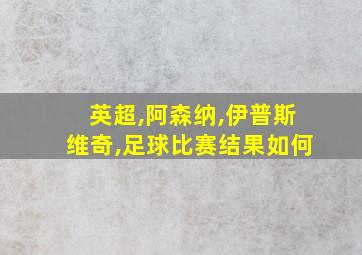 英超,阿森纳,伊普斯维奇,足球比赛结果如何